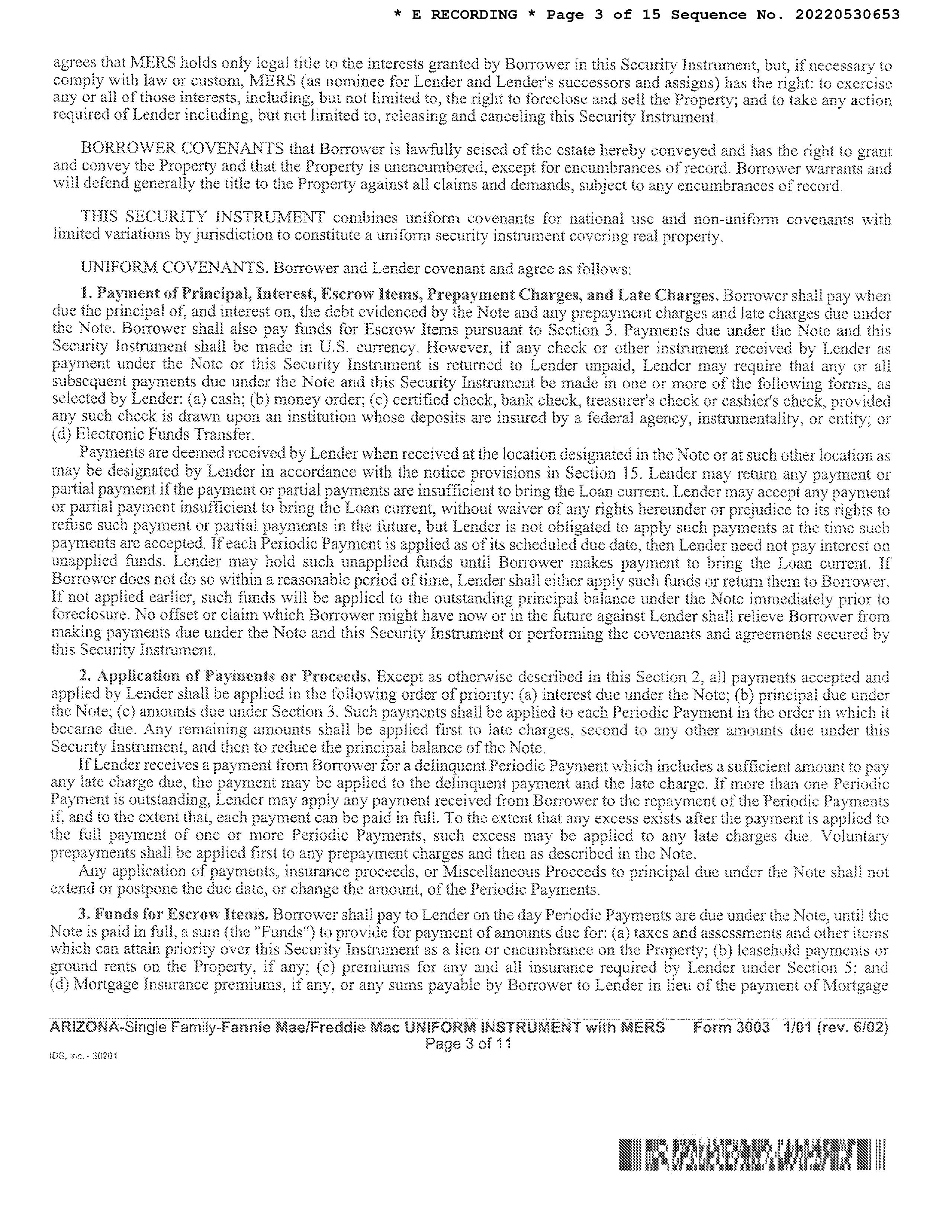 * E RECORDING * Page 3 of 15 Sequence No. 20220530653

agrees that MERS holds only legal title to the interests granted by Borrower in this Security Instrument, but, if necessary to comply with law or custom, MERS (as nominee for Lender and Lender's successors and assigns) has the right: to exercise any or all of those interests, including, but not limited to, the right to foreclose and sell the Property; and to take any action required of Lender including, but not limited to, releasing and canceling this Security Instrument.

BORROWER COVENANTS that Borrower is lawfully seised of the estate hereby conveyed and has the right to grant and convey the Property and that the Property is unencumbered, except for encumbrances of record. Borrower warrants and will defend generally the title to the Property against all claims and demands, subject to any encumbrances of record.

THIS SECURITY INSTRUMENT combines uniform covenants for national use and non-uniform covenants with limited variations by jurisdiction to constitute a uniform security instrument covering real property.

UNIFORM COVENANTS. Borrower and Lender covenant and agree as follows:

1. Payment of Principal, Interest, Escrow Items, Prepayment Charges, and Late Charges. Borrower shall pay when due the principal of, and interest on, the debt evidenced by the Note and any prepayment charges and late charges due under the Note. Borrower shall also pay funds for Escrow Items pursuant to Section 3. Payments due under the Note and this Security Instrument shall be made in U.S. currency. However, if any check or other instrument received by Lender as payment under the Note or this Security Instrument is returned to Lender unpaid, Lender may require that any or all subsequent payments due under the Note and this Security Instrument be made in one or more of the following forms, as selected by Lender: (a) cash; (b) money order; (c) certified check, bank check, treasurer's check or cashier's check, provided any such check is drawn upon an institution whose deposits are insured by a federal agency, instrumentality, or entity; or (d) Electronic Funds Transfer.

Payments are deemed received by Lender when received at the location designated in the Note or at such other location as may be designated by Lender in accordance with the notice provisions in Section 15. Lender may return any payment or partial payment if the payment or partial payments are insufficient to bring the Loan current. Lender may accept any payment or partial payment insufficient to bring the Loan current, without waiver of any rights hereunder or prejudice to its rights to refuse such payment or partial payments in the future, but Lender is not obligated to apply such payments at the time such payments are accepted. If each Periodic Payment is applied as of its scheduled due date, then Lender need not pay interest on unapplied funds. Lender may hold such unapplied funds until Borrower makes payment to bring the Loan current. If Borrower does not do so within a reasonable period of time, Lender shall either apply such funds or return them to Borrower. If not applied earlier, such funds will be applied to the outstanding principal balance under the Note immediately prior to foreclosure. No offset or claim which Borrower might have now or in the future against Lender shall relieve Borrower from making payments due under the Note and this Security Instrument or performing the covenants and agreements secured by this Security Instrument.

2. Application of Payments or Proceeds. Except as otherwise described in this Section 2, all payments accepted and applied by Lender shall be applied in the following order of priority: (a) interest due under the Note; (b) principal due under the Note; (c) amounts due under Section 3. Such payments shall be applied to each Periodic Payment in the order in which it became due. Any remaining amounts shall be applied first to late charges, second to any other amounts due under this Security Instrument, and then to reduce the principal balance of the Note.

If Lender receives a payment from Borrower for a delinquent Periodic Payment which includes a sufficient amount to pay any late charge due, the payment may be applied to the delinquent payment and the late charge. If more than one Periodic Payment is outstanding, Lender may apply any payment received from Borrower to the repayment of the Periodic Payments if, and to the extent that, each payment can be paid in full. To the extent that any excess exists after the payment is applied to the full payment of one or more Periodic Payments, such excess may be applied to any late charges due. Voluntary prepayments shall be applied first to any prepayment charges and then as described in the Note.

Any application of payments, insurance proceeds, or Miscellaneous Proceeds to principal due under the Note shall not extend or postpone the due date, or change the amount, of the Periodic Payments.

3. Funds for Escrow Items. Borrower shall pay to Lender on the day Periodic Payments are due under the Note, until the Note is paid in full, a sum (the "Funds") to provide for payment of amounts due for: (a) taxes and assessments and other items which can attain priority over this Security Instrument as a lien or encumbrance on the Property; (b) leasehold payments or ground rents on the Property, if any; (c) premiums for any and all insurance required by Lender under Section 5; and (d) Mortgage Insurance premiums, if any, or any sums payable by Borrower to Lender in lieu of the payment of Mortgage

ARIZONA-Single Family-Fannie Mae/Freddie Mac UNIFORM INSTRUMENT with MERS Form 3003 1/01 (rev. 6/02)
Page 3 of 11
IDS, Inc. - 30201